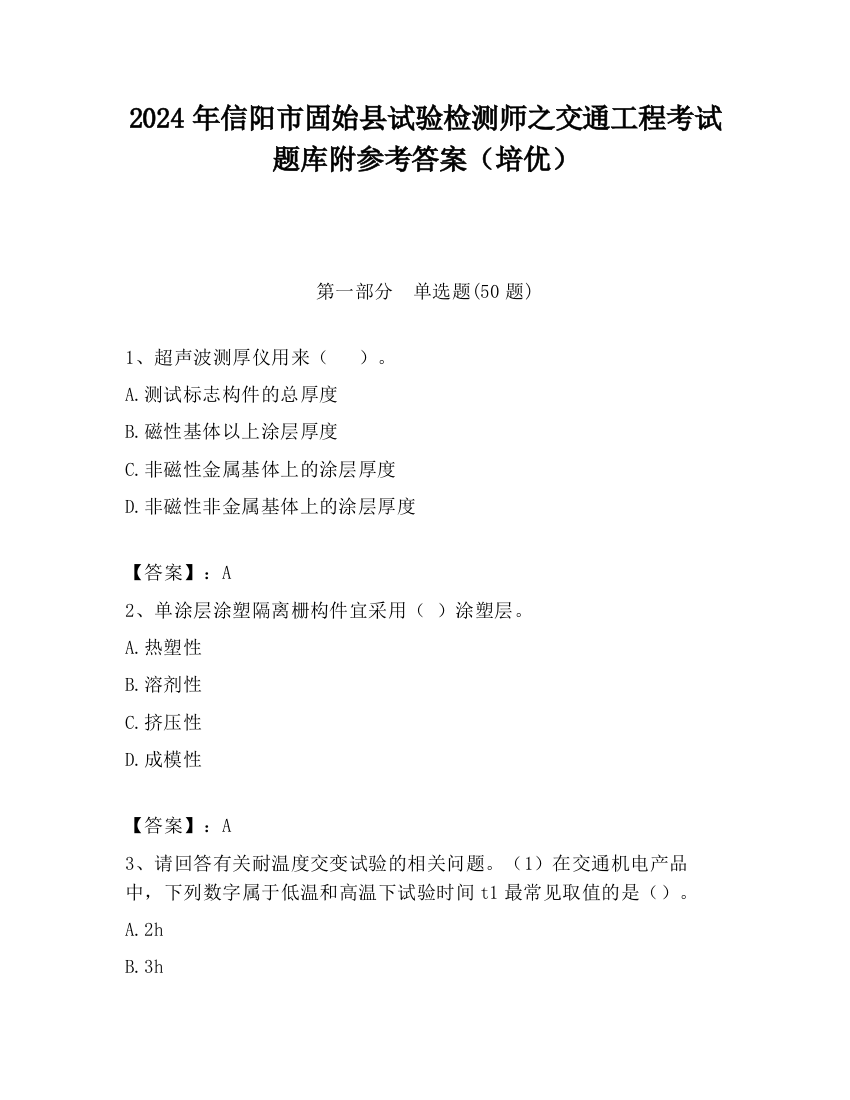 2024 年信阳市固始县试验检测师之交通工程考试题库附参考答案（培优）

第一部分　单选题(50 题)

1、超声波测厚仪用来（　　）。
A.测试标志构件的总厚度
B.磁性基体以上涂层厚度
C.非磁性金属基体上的涂层厚度
D.非磁性非金属基体上的涂层厚度

【答案】：A
2、单涂层涂塑隔离栅构件宜采用（ ）涂塑层。
A.热塑性
B.溶剂性
C.挤压性
D.成模性

【答案】：A
3、请回答有关耐温度交变试验的相关问题。（1）在交通机电产品中，下列数字属于低温和高温下试验时间 t1 最常见取值的是（）。
A.2h
B.3h